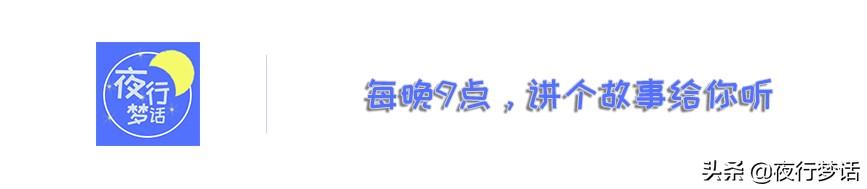 夜行梦话

每晚9点，讲个故事给你听

头条 @夜行梦话